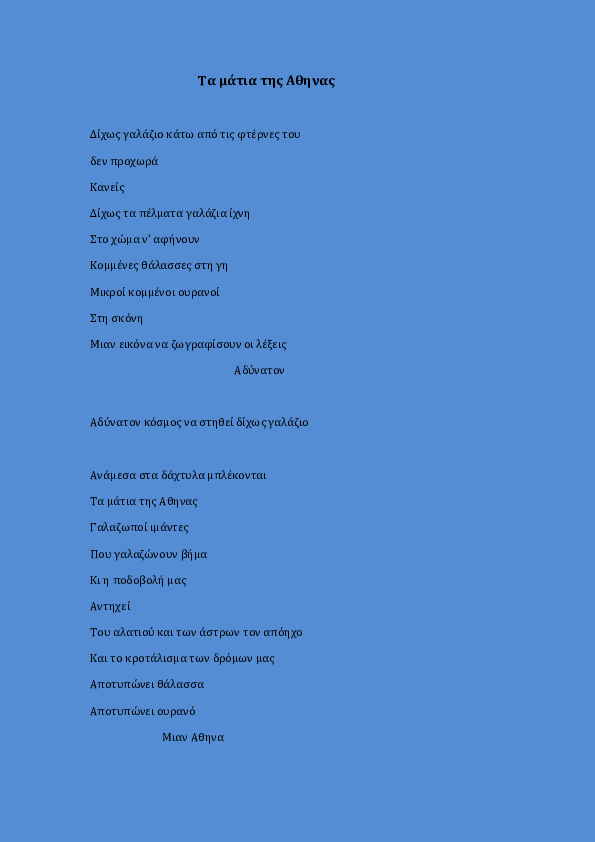 Τα μάτια της Αθηνας

Δίχως γαλάζιο κάτω από τις φτέρνες του

δεν προχωρά

Κανείς

Δίχως τα πέλματα γαλάζια ίχνη

Στο χώμα ν' αφήνουν

Κομμένες θάλασσες στη γη

Μικροί κομμένοι ουρανοί

Στη σκόνη

Μιαν εικόνα να ζωγραφίσουν οι λέξεις

Αδύνατον

Αδύνατον κόσμος να στηθεί δίχως γαλάζιο

Ανάμεσα στα δάχτυλα μπλέκονται

Τα μάτια της Αθηνας

Γαλαζωποί ιμάντες

Που γαλαζώνουν βήμα

Κι η ποδοβολή μας

Αντηχεί

Του αλατιού και των άστρων τον απόηχο

Και το κροτάλισμα των δρόμων μας

Αποτυπώνει θάλασσα

Αποτυπώνει ουρανό

Μιαν Αθηνα